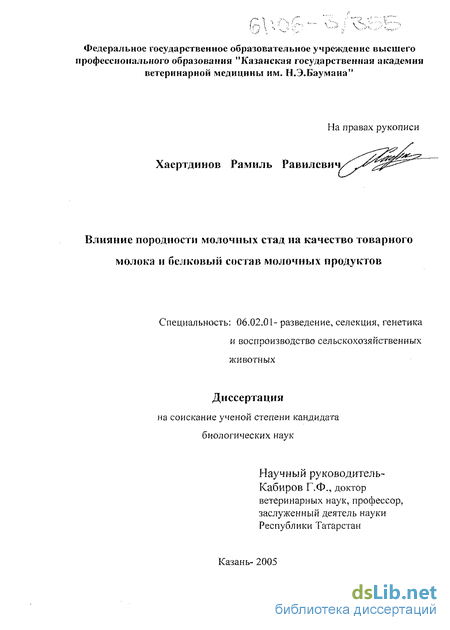 61:06-3/355

Федеральное государственное образовательное учреждение высшего профессионального образования "Казанская государственная академия ветеринарной медицины им. Н.Э.Баумана"

На правах рукописи

Хаертдинов Рамиль Равилевич

Влияние породности молочных стад на качество товарного молока и белковый состав молочных продуктов

Специальность: 06.02.01- разведение, селекция, генетика и воспроизводство сельскохозяйственных животных

Диссертация

на соискание ученой степени кандидата биологических наук

Научный руководитель-
Кабиров Г.Ф., доктор ветеринарных наук, профессор, заслуженный деятель науки Республики Татарстан

Казань- 2005

dsLib.net
библиотека диссертаций